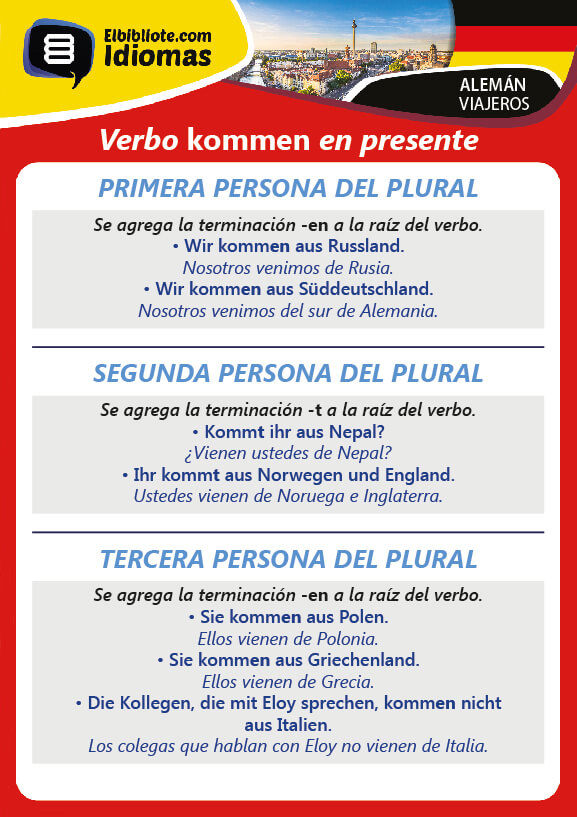 Elbibliote.com
Idiomas

ALEMÁN
VIAJEROS

Verbo kommen en presente

PRIMERA PERSONA DEL PLURAL

Se agrega la terminación -en a la raíz del verbo.
• Wir kommen aus Russland.
Nosotros venimos de Rusia.
• Wir kommen aus Süddeutschland.
Nosotros venimos del sur de Alemania.

SEGUNDA PERSONA DEL PLURAL

Se agrega la terminación -t a la raíz del verbo.
• Kommt ihr aus Nepal?
¿Vienen ustedes de Nepal?
• Ihr kommt aus Norwegen und England.
Ustedes vienen de Noruega e Inglaterra.

TERCERA PERSONA DEL PLURAL

Se agrega la terminación -en a la raíz del verbo.
• Sie kommen aus Polen.
Ellos vienen de Polonia.
• Sie kommen aus Griechenland.
Ellos vienen de Grecia.
• Die Kollegen, die mit Eloy sprechen, kommen nicht aus Italien.
Los colegas que hablan con Eloy no vienen de Italia.